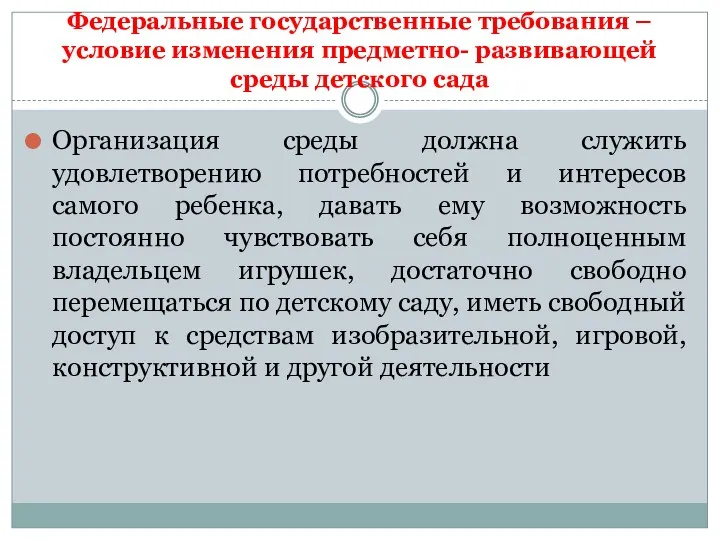 Федеральные государственные требования – условие изменения предметно- развивающей среды детского сада

Организация среды должна служить удовлетворению потребностей и интересов самого ребенка, давать ему возможность постоянно чувствовать себя полноценным владельцем игрушек, достаточно свободно перемещаться по детскому саду, иметь свободный доступ к средствам изобразительной, игровой, конструктивной и другой деятельности